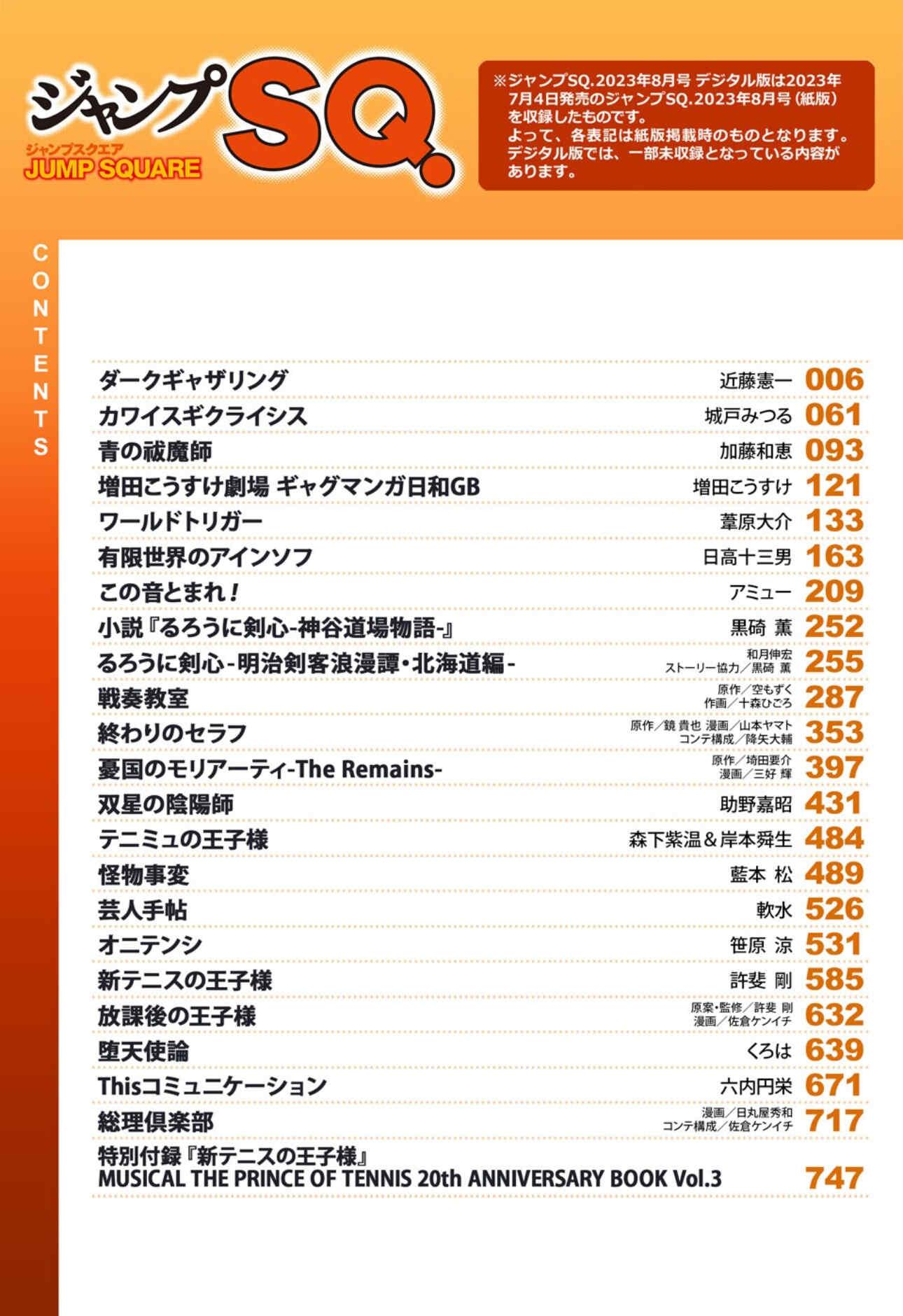 ジャンプSQ.
ジャンプスクエア
JUMP SQUARE

※ジャンプSQ.2023年8月号 デジタル版は2023年7月4日発売のジャンプSQ.2023年8月号（紙版）を収録したものです。
よって、各表記は紙版掲載時のものとなります。
デジタル版では、一部未収録となっている内容があります。

CONTENTS

| | | |
|---|---|---|
| ダークギャザリング | 近藤憲一 | 006 |
| カワイスギクライシス | 城戸みつる | 061 |
| 青の祓魔師 | 加藤和恵 | 093 |
| 増田こうすけ劇場 ギャグマンガ日和GB | 増田こうすけ | 121 |
| ワールドトリガー | 葦原大介 | 133 |
| 有限世界のアインソフ | 日高十三男 | 163 |
| この音とまれ！ | アミュー | 209 |
| 小説『るろうに剣心-神谷道場物語-』 | 黒碕 薫 | 252 |
| るろうに剣心-明治剣客浪漫譚・北海道編- | 和月伸宏 ストーリー協力／黒碕 薫 | 255 |
| 戦奏教室 | 原作／空もずく 作画／十森ひごろ | 287 |
| 終わりのセラフ | 原作／鏡 貴也 漫画／山本ヤマト コンテ構成／降矢大輔 | 353 |
| 憂国のモリアーティ-The Remains- | 原作／埼田要介 漫画／三好 輝 | 397 |
| 双星の陰陽師 | 助野嘉昭 | 431 |
| テニミュの王子様 | 森下紫温＆岸本舜生 | 484 |
| 怪物事変 | 藍本 松 | 489 |
| 芸人手帖 | 軟水 | 526 |
| オニテンシ | 笹原 涼 | 531 |
| 新テニスの王子様 | 許斐 剛 | 585 |
| 放課後の王子様 | 原案・監修／許斐 剛 漫画／佐倉ケンイチ | 632 |
| 堕天使論 | くろは | 639 |
| Thisコミュニケーション | 六内円栄 | 671 |
| 総理倶楽部 | 漫画／日丸屋秀和 コンテ構成／佐倉ケンイチ | 717 |
| 特別付録『新テニスの王子様』 MUSICAL THE PRINCE OF TENNIS 20th ANNIVERSARY BOOK Vol.3 | | 747 |